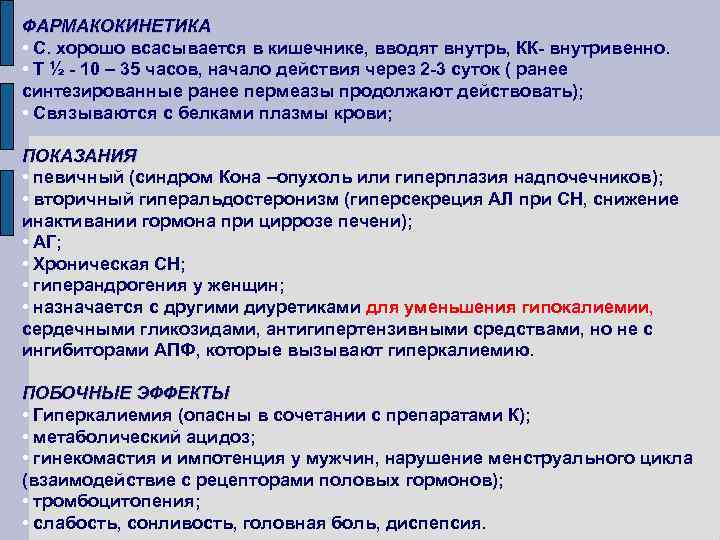 ФАРМАКОКИНЕТИКА
• С. хорошо всасывается в кишечнике, вводят внутрь, КК- внутривенно.
• Т ½ - 10 – 35 часов, начало действия через 2-3 суток ( ранее синтезированные ранее пермеазы продолжают действовать);
• Связываются с белками плазмы крови;

ПОКАЗАНИЯ
• певичный (синдром Кона –опухоль или гиперплазия надпочечников);
• вторичный гиперальдостеронизм (гиперсекреция АЛ при СН, снижение инактивании гормона при циррозе печени);
• АГ;
• Хроническая СН;
• гиперандрогения у женщин;
• назначается с другими диуретиками для уменьшения гипокалиемии, сердечными гликозидами, антигипертензивными средствами, но не с ингибиторами АПФ, которые вызывают гиперкалиемию.

ПОБОЧНЫЕ ЭФФЕКТЫ
• Гиперкалиемия (опасны в сочетании с препаратами К);
• метаболический ацидоз;
• гинекомастия и импотенция у мужчин, нарушение менструального цикла (взаимодействие с рецепторами половых гормонов);
• тромбоцитопения;
• слабость, сонливость, головная боль, диспепсия.